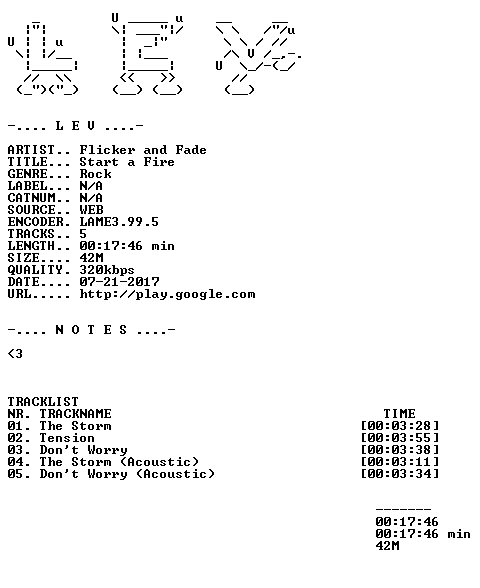 -.... L E V ....-

ARTIST.. Flicker and Fade
TITLE... Start a Fire
GENRE... Rock
LABEL... N/A
CATNUM.. N/A
SOURCE.. WEB
ENCODER. LAME3.99.5
TRACKS.. 5
LENGTH.. 00:17:46 min
SIZE.... 42M
QUALITY. 320kbps
DATE.... 07-21-2017
URL..... http://play.google.com

-.... N O T E S ....-

<3

TRACKLIST
NR. TRACKNAME TIME
01. The Storm [00:03:28]
02. Tension [00:03:55]
03. Don't Worry [00:03:38]
04. The Storm (Acoustic) [00:03:11]
05. Don't Worry (Acoustic) [00:03:34]

-------
00:17:46
00:17:46 min
42M